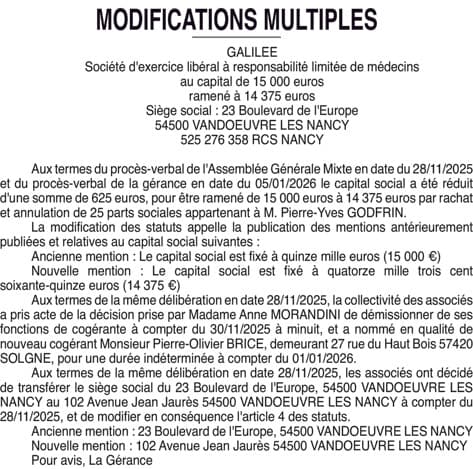 MODIFICATIONS MULTIPLES

GALILEE
Société d'exercice libéral à responsabilité limitée de médecins
au capital de 15 000 euros
ramené à 14 375 euros
Siège social : 23 Boulevard de l'Europe
54500 VANDOEUVRE LES NANCY
525 276 358 RCS NANCY

Aux termes du procès-verbal de l'Assemblée Générale Mixte en date du 28/11/2025 et du procès-verbal de la gérance en date du 05/01/2026 le capital social a été réduit d'une somme de 625 euros, pour être ramené de 15 000 euros à 14 375 euros par rachat et annulation de 25 parts sociales appartenant à M. Pierre-Yves GODFRIN.

La modification des statuts appelle la publication des mentions antérieurement publiées et relatives au capital social suivantes :

Ancienne mention : Le capital social est fixé à quinze mille euros (15 000 €)

Nouvelle mention : Le capital social est fixé à quatorze mille trois cent soixante-quinze euros (14 375 €)

Aux termes de la même délibération en date 28/11/2025, la collectivité des associés a pris acte de la décision prise par Madame Anne MORANDINI de démissionner de ses fonctions de cogérante à compter du 30/11/2025 à minuit, et a nommé en qualité de nouveau cogérant Monsieur Pierre-Olivier BRICE, demeurant 27 rue du Haut Bois 57420 SOLGNE, pour une durée indéterminée à compter du 01/01/2026.

Aux termes de la même délibération en date 28/11/2025, les associés ont décidé de transférer le siège social du 23 Boulevard de l'Europe, 54500 VANDOEUVRE LES NANCY au 102 Avenue Jean Jaurès 54500 VANDOEUVRE LES NANCY à compter du 28/11/2025, et de modifier en conséquence l'article 4 des statuts.

Ancienne mention : 23 Boulevard de l'Europe, 54500 VANDOEUVRE LES NANCY

Nouvelle mention : 102 Avenue Jean Jaurès 54500 VANDOEUVRE LES NANCY

Pour avis, La Gérance